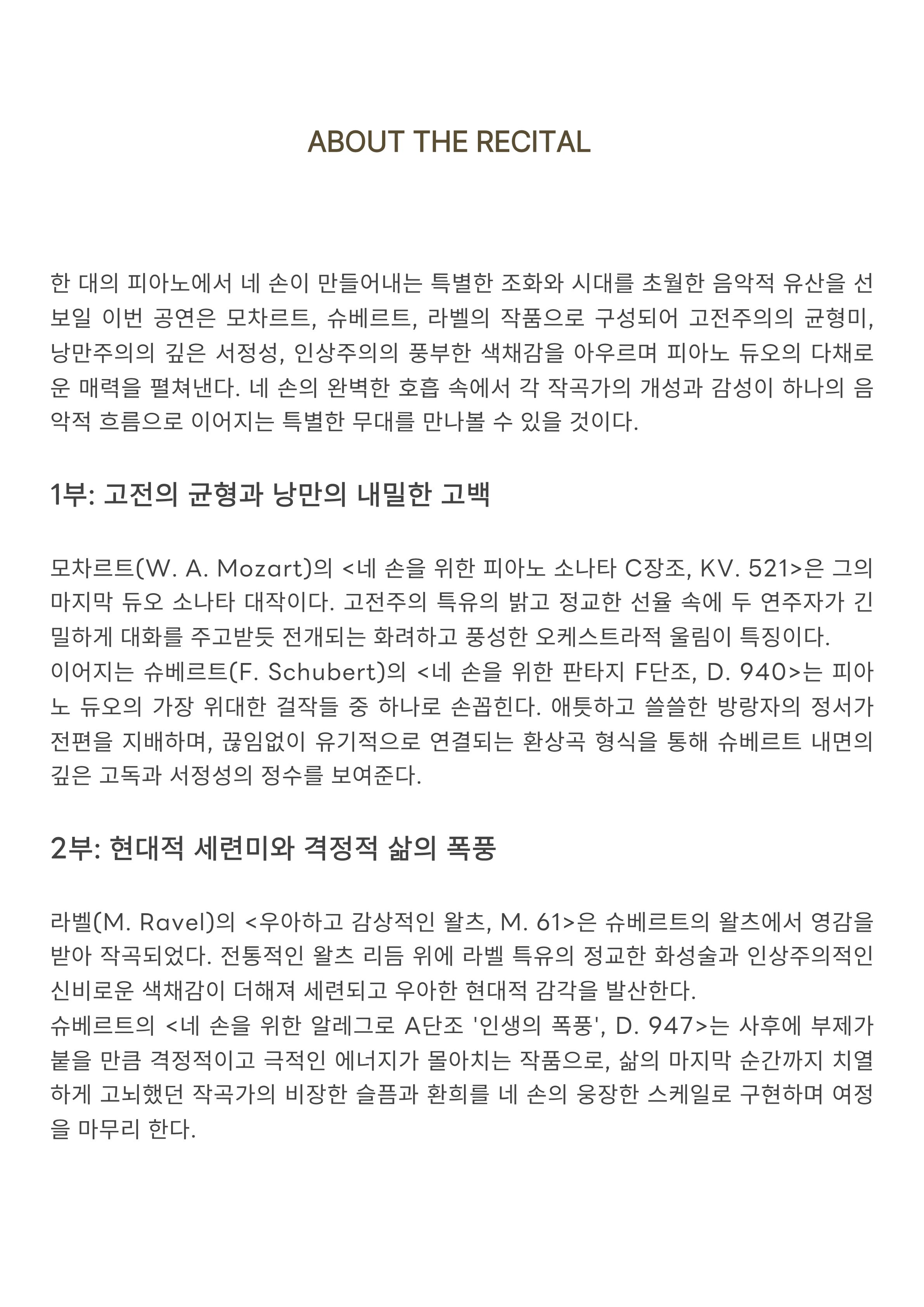 ABOUT THE RECITAL

한 대의 피아노에서 네 손이 만들어내는 특별한 조화와 시대를 초월한 음악적 유산을 선보일 이번 공연은 모차르트, 슈베르트, 라벨의 작품으로 구성되어 고전주의의 균형미, 낭만주의의 깊은 서정성, 인상주의의 풍부한 색채감을 아우르며 피아노 듀오의 다채로운 매력을 펼쳐낸다. 네 손의 완벽한 호흡 속에서 각 작곡가의 개성과 감성이 하나의 음악적 흐름으로 이어지는 특별한 무대를 만나볼 수 있을 것이다.

1부: 고전의 균형과 낭만의 내밀한 고백

모차르트(W. A. Mozart)의 <네 손을 위한 피아노 소나타 C장조, KV. 521>은 그의 마지막 듀오 소나타 대작이다. 고전주의 특유의 밝고 정교한 선율 속에 두 연주자가 긴밀하게 대화를 주고받듯 전개되는 화려하고 풍성한 오케스트라적 울림이 특징이다.
이어지는 슈베르트(F. Schubert)의 <네 손을 위한 판타지 F단조, D. 940>는 피아노 듀오의 가장 위대한 걸작들 중 하나로 손꼽힌다. 애틋하고 쓸쓸한 방랑자의 정서가 전편을 지배하며, 끊임없이 유기적으로 연결되는 환상곡 형식을 통해 슈베르트 내면의 깊은 고독과 서정성의 정수를 보여준다.

2부: 현대적 세련미와 격정적 삶의 폭풍

라벨(M. Ravel)의 <우아하고 감상적인 왈츠, M. 61>은 슈베르트의 왈츠에서 영감을 받아 작곡되었다. 전통적인 왈츠 리듬 위에 라벨 특유의 정교한 화성술과 인상주의적인 신비로운 색채감이 더해져 세련되고 우아한 현대적 감각을 발산한다.
슈베르트의 <네 손을 위한 알레그로 A단조 '인생의 폭풍', D. 947>는 사후에 부제가 붙을 만큼 격정적이고 극적인 에너지가 몰아치는 작품으로, 삶의 마지막 순간까지 치열하게 고뇌했던 작곡가의 비장한 슬픔과 환희를 네 손의 웅장한 스케일로 구현하며 여정을 마무리 한다.